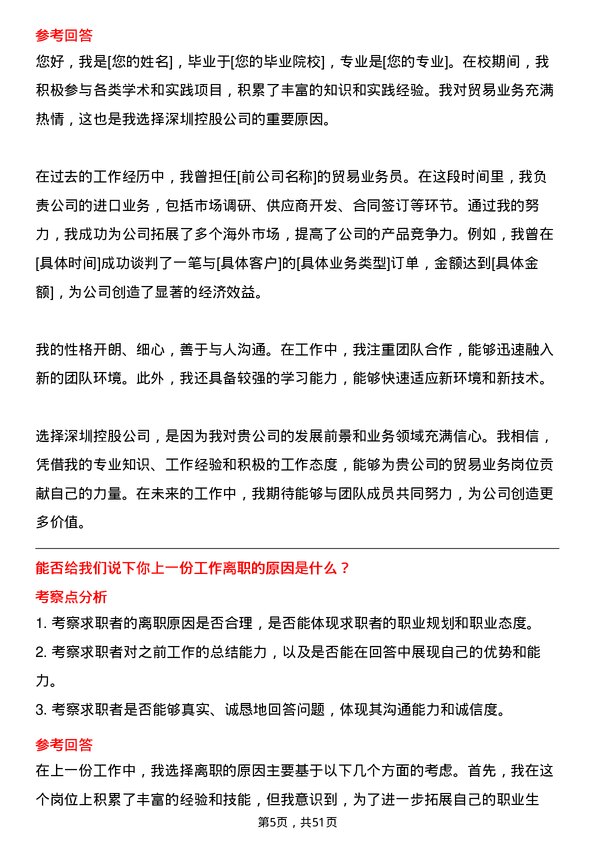 参考回答
您好，我是[您的姓名]，毕业于[您的毕业院校]，专业是[您的专业]。在校期间，我积极参与各类学术和实践项目，积累了丰富的知识和实践经验。我对贸易业务充满热情，这也是我选择深圳控股公司的重要原因。

在过去的工作经历中，我曾担任[前公司名称]的贸易业务员。在这段时间里，我负责公司的进口业务，包括市场调研、供应商开发、合同签订等环节。通过我的努力，我成功为公司拓展了多个海外市场，提高了公司的产品竞争力。例如，我曾在[具体时间]成功谈判了一笔与[具体客户]的[具体业务类型]订单，金额达到[具体金额]，为公司创造了显著的经济效益。

我的性格开朗、细心，善于与人沟通。在工作中，我注重团队合作，能够迅速融入新的团队环境。此外，我还具备较强的学习能力，能够快速适应新环境和新技术。

选择深圳控股公司，是因为我对贵公司的发展前景和业务领域充满信心。我相信，凭借我的专业知识、工作经验和积极的工作态度，能够为贵公司的贸易业务岗位贡献自己的力量。在未来的工作中，我期待能够与团队成员共同努力，为公司创造更多价值。

能否给我们说下你上一份工作离职的原因是什么？
考察点分析
1. 考察求职者的离职原因是否合理，是否能体现求职者的职业规划和职业态度。
2. 考察求职者对之前工作的总结能力，以及是否能在回答中展现自己的优势和能力。
3. 考察求职者是否能够真实、诚恳地回答问题，体现其沟通能力和诚信度。

参考回答
在上一份工作中，我选择离职的原因主要基于以下几个方面的考虑。首先，我在这个岗位上积累了丰富的经验和技能，但我意识到，为了进一步拓展自己的职业生

第5页，共51页